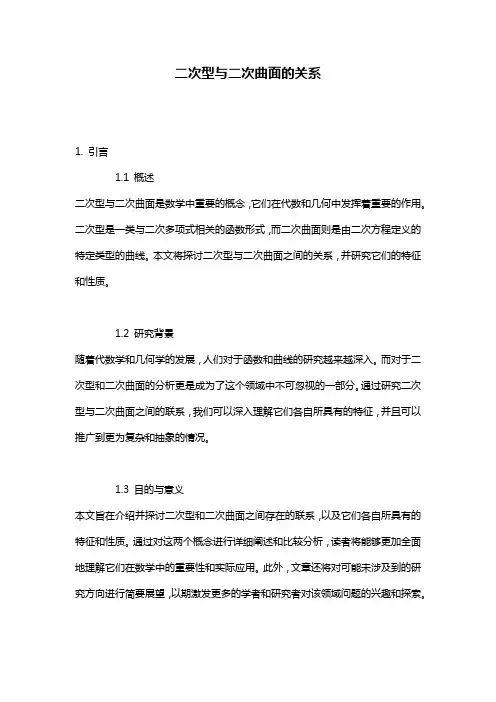 二次型与二次曲面的关系

1. 引言

1.1 概述

二次型与二次曲面是数学中重要的概念，它们在代数和几何中发挥着重要的作用。二次型是一类与二次多项式相关的函数形式，而二次曲面则是由二次方程定义的特定类型的曲线。本文将探讨二次型与二次曲面之间的关系，并研究它们的特征和性质。

1.2 研究背景

随着代数学和几何学的发展，人们对于函数和曲线的研究越来越深入。而对于二次型和二次曲面的分析更是成为了这个领域中不可忽视的一部分。通过研究二次型与二次曲面之间的联系，我们可以深入理解它们各自所具有的特征，并且可以推广到更为复杂和抽象的情况。

1.3 目的与意义

本文旨在介绍并探讨二次型和二次曲面之间存在的联系，以及它们各自所具有的特征和性质。通过对这两个概念进行详细阐述和比较分析，读者将能够更加全面地理解它们在数学中的重要性和实际应用。此外，文章还将对可能未涉及到的研究方向进行简要展望，以期激发更多的学者和研究者对该领域问题的兴趣和探索。